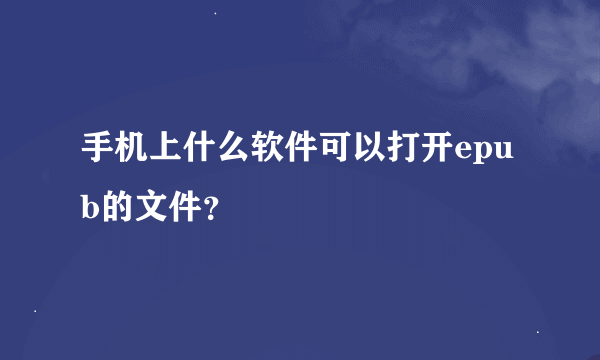 手机上什么软件可以打开epub的文件?